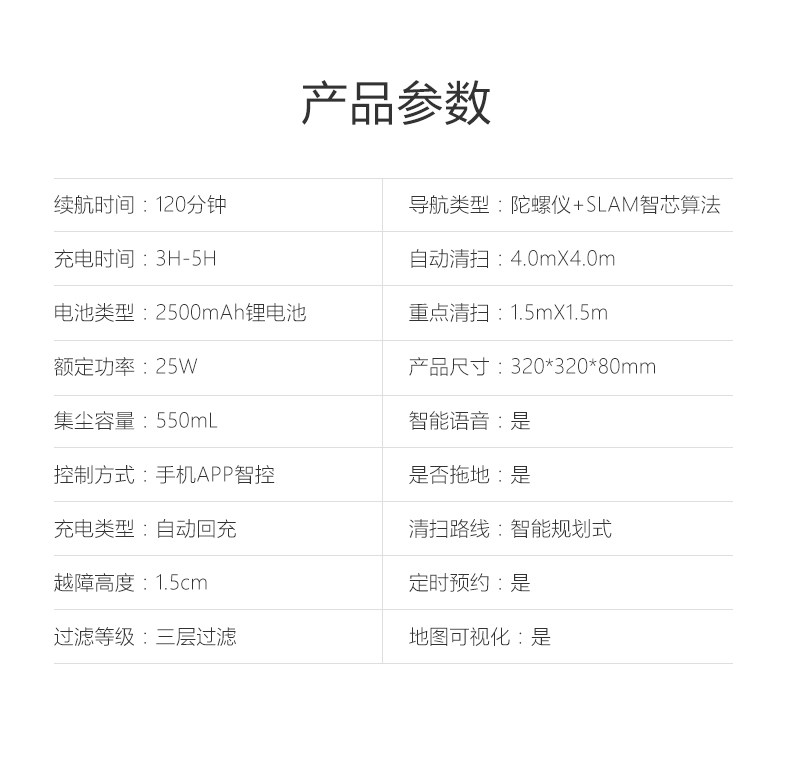 产品参数

续航时间：120分钟
充电时间：3H-5H
电池类型：2500mAh锂电池
额定功率：25W
集尘容量：550mL
控制方式：手机APP智控
充电类型：自动回充
越障高度：1.5cm
过滤等级：三层过滤

导航类型：陀螺仪+SLAM智芯算法
自动清扫：4.0mX4.0m
重点清扫：1.5mX1.5m
产品尺寸：320*320*80mm
智能语音：是
是否拖地：是
清扫路线：智能规划式
定时预约：是
地图可视化：是